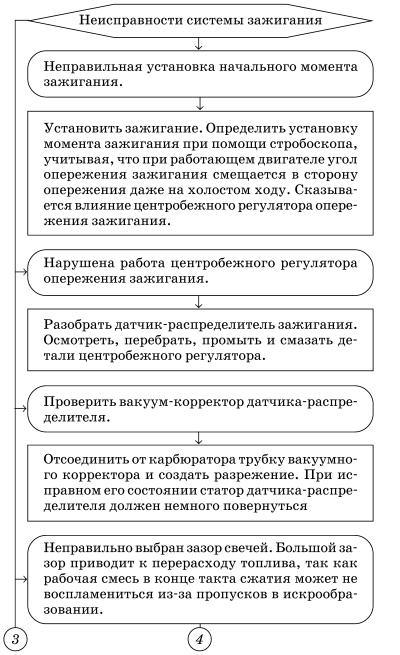 Неисправности системы зажигания

Неправильная установка начального момента зажигания.

Установить зажигание. Определить установку момента зажигания при помощи стробоскопа, учитывая, что при работающем двигателе угол опережения зажигания смещается в сторону опережения даже на холостом ходу. Сказывается влияние центробежного регулятора опережения зажигания.

Нарушена работа центробежного регулятора опережения зажигания.

Разобрать датчик-распределитель зажигания. Осмотреть, перебрать, промыть и смазать детали центробежного регулятора.

Проверить вакуум-корректор датчика-распределителя.

Отсоединить от карбюратора трубку вакуумного корректора и создать разрежение. При исправном его состоянии статор датчика-распределителя должен немного повернуться

Неправильно выбран зазор свечей. Большой зазор приводит к перерасходу топлива, так как рабочая смесь в конце такта сжатия может не воспламениться из-за пропусков в искрообразовании.

3

4